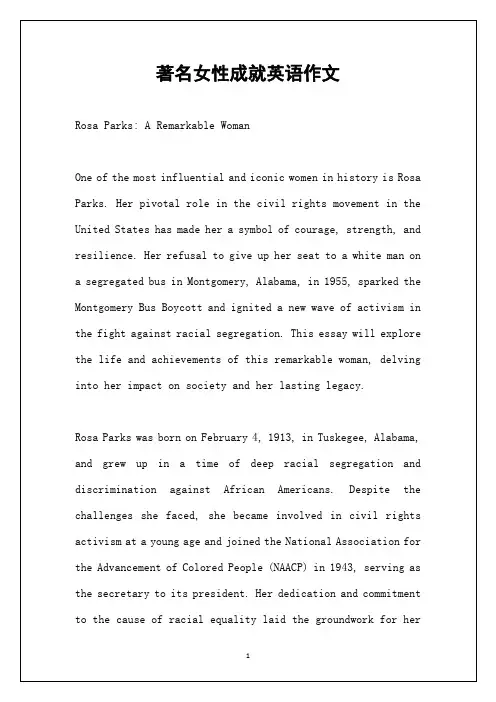 著名女性成就英语作文

Rosa Parks: A Remarkable Woman

One of the most influential and iconic women in history is Rosa Parks. Her pivotal role in the civil rights movement in the United States has made her a symbol of courage, strength, and resilience. Her refusal to give up her seat to a white man on a segregated bus in Montgomery, Alabama, in 1955, sparked the Montgomery Bus Boycott and ignited a new wave of activism in the fight against racial segregation. This essay will explore the life and achievements of this remarkable woman, delving into her impact on society and her lasting legacy.

Rosa Parks was born on February 4, 1913, in Tuskegee, Alabama, and grew up in a time of deep racial segregation and discrimination against African Americans. Despite the challenges she faced, she became involved in civil rights activism at a young age and joined the National Association for the Advancement of Colored People (NAACP) in 1943, serving as the secretary to its president. Her dedication and commitment to the cause of racial equality laid the groundwork for her

1